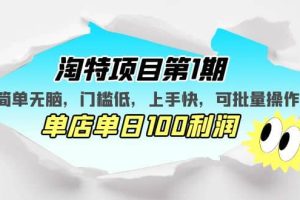 淘特项目第1期

简单无脑，门槛低，上手快，可批量操作

单店单日100利润